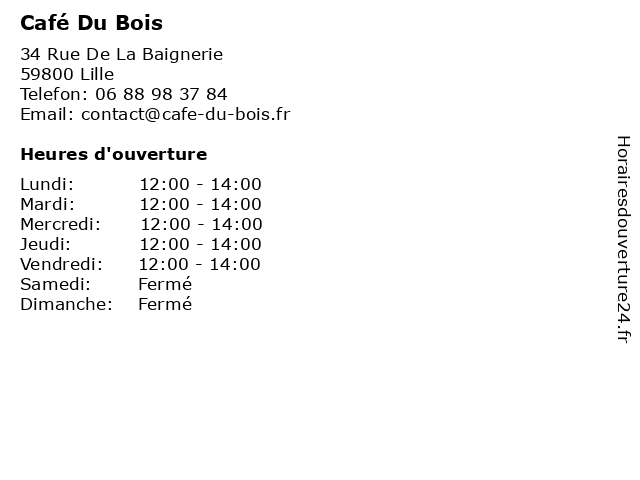 Café Du Bois

34 Rue De La Baignerie
59800 Lille
Telefon: 06 88 98 37 84
Email: contact@cafe-du-bois.fr

Heures d'ouverture

Lundi: 12:00 - 14:00
Mardi: 12:00 - 14:00
Mercredi: 12:00 - 14:00
Jeudi: 12:00 - 14:00
Vendredi: 12:00 - 14:00
Samedi: Fermé
Dimanche: Fermé

Horairesdouverture24.fr